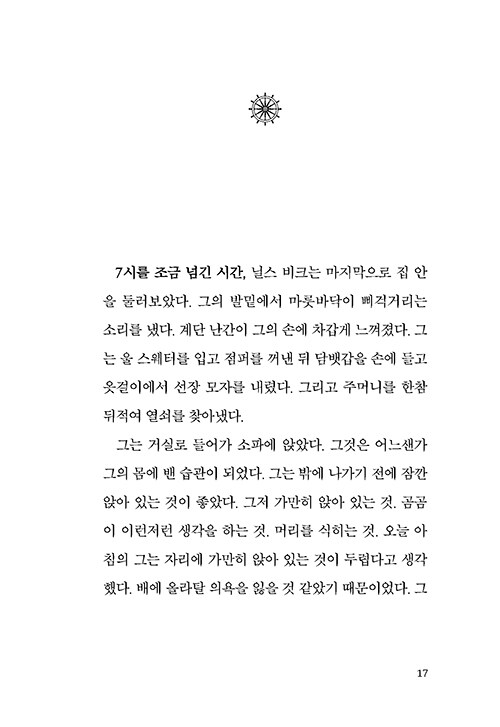 7시를 조금 넘긴 시간, 닐스 비크는 마지막으로 집 안을 둘러보았다. 그의 발밑에서 마룻바닥이 삐걱거리는 소리를 냈다. 계단 난간이 그의 손에 차갑게 느껴졌다. 그는 울 스웨터를 입고 점퍼를 꺼낸 뒤 담뱃갑을 손에 들고 옷걸이에서 선장 모자를 내렸다. 그리고 주머니를 한참 뒤적여 열쇠를 찾아냈다.

그는 거실로 들어가 소파에 앉았다. 그것은 어느샌가 그의 몸에 밴 습관이 되었다. 그는 밖에 나가기 전에 잠깐 앉아 있는 것이 좋았다. 그저 가만히 앉아 있는 것. 곰곰이 이런저런 생각을 하는 것. 머리를 식히는 것. 오늘 아침의 그는 자리에 가만히 앉아 있는 것이 두렵다고 생각했다. 배에 올라탈 의욕을 잃을 것 같았기 때문이었다. 그

17